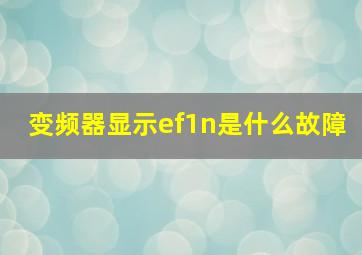 变频器显示ef1n是什么故障